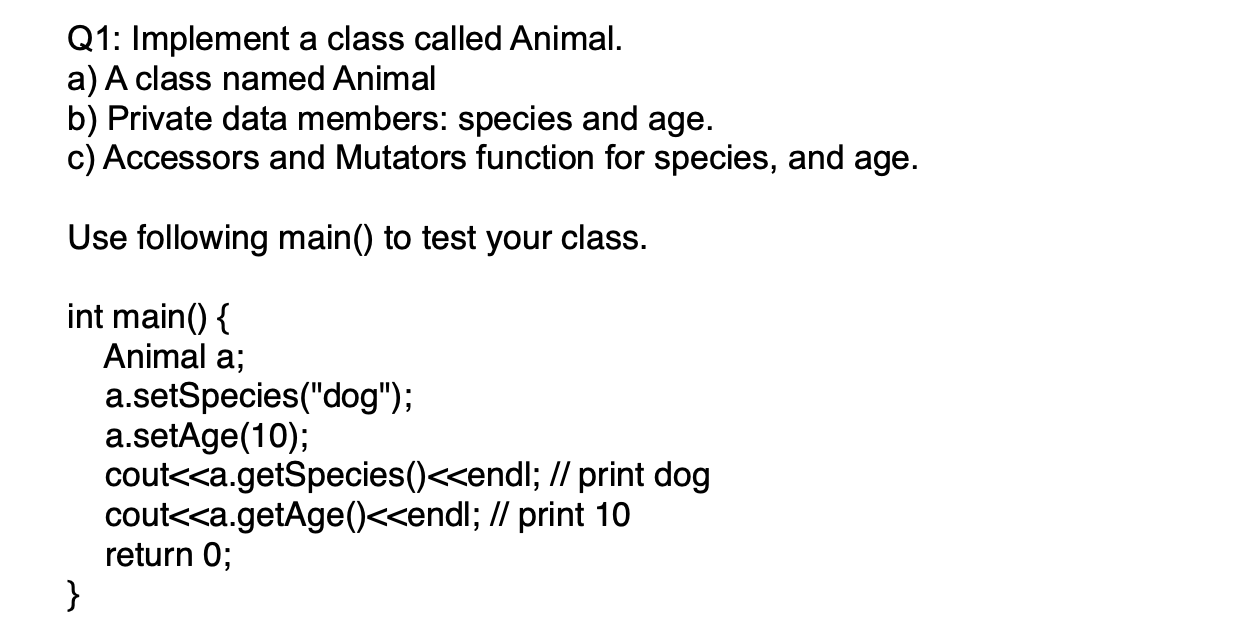 Q1: Implement a class called Animal.
a) A class named Animal
b) Private data members: species and age.
c) Accessors and Mutators function for species, and age.

Use following main() to test your class.

int main() {
  Animal a;
  a.setSpecies("dog");
  a.setAge(10);
  cout<<a.getSpecies()<<endl; // print dog
  cout<<a.getAge()<<endl; // print 10
  return 0;
}